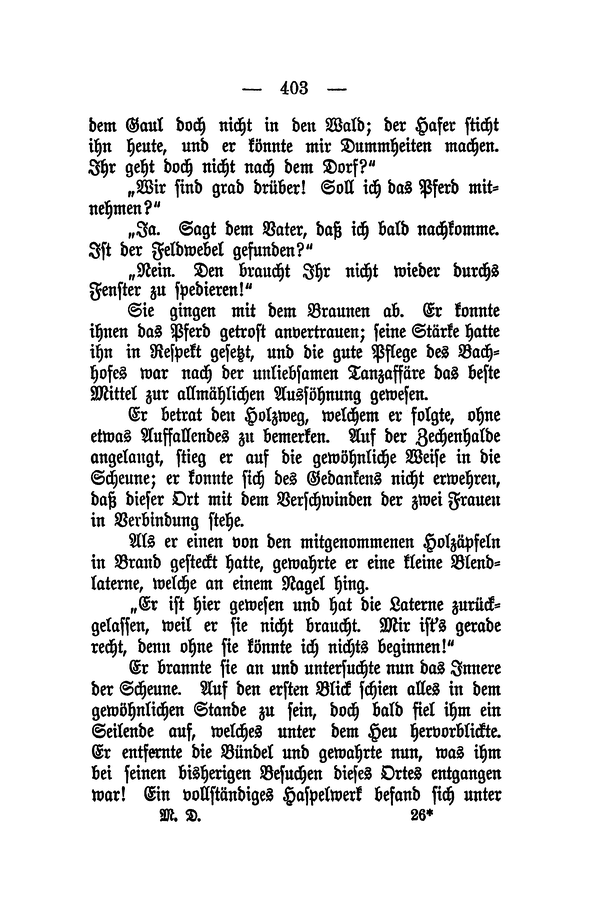 — 403 —

dem Gaul doch nicht in den Wald; der Hafer sticht ihn heute, und er könnte mir Dummheiten machen. Ihr geht doch nicht nach dem Dorf?"

„Wir sind grad drüber! Soll ich das Pferd mitnehmen?"

„Ja. Sagt dem Vater, daß ich bald nachkomme. Ist der Feldwebel gefunden?"

„Nein. Den braucht Ihr nicht wieder durchs Fenster zu spedieren!"

Sie gingen mit dem Braunen ab. Er konnte ihnen das Pferd getrost anvertrauen; seine Stärke hatte ihn in Respekt gesetzt, und die gute Pflege des Bachhofes war nach der unliebsamen Tanzaffäre das beste Mittel zur allmählichen Aussöhnung gewesen.

Er betrat den Holzweg, welchem er folgte, ohne etwas Auffallendes zu bemerken. Auf der Zechenhalde angelangt, stieg er auf die gewöhnliche Weise in die Scheune; er konnte sich des Gedankens nicht erwehren, daß dieser Ort mit dem Verschwinden der zwei Frauen in Verbindung stehe.

Als er einen von den mitgenommenen Holzäpfeln in Brand gesteckt hatte, gewahrte er eine kleine Blendlaterne, welche an einem Nagel hing.

„Er ist hier gewesen und hat die Laterne zurückgelassen, weil er sie nicht braucht. Mir ist's gerade recht, denn ohne sie könnte ich nichts beginnen!"

Er brannte sie an und untersuchte nun das Innere der Scheune. Auf den ersten Blick schien alles in dem gewöhnlichen Stande zu sein, doch bald fiel ihm ein Seilende auf, welches unter dem Heu hervorblickte. Er entfernte die Bündel und gewahrte nun, was ihm bei seinen bisherigen Besuchen dieses Ortes entgangen war! Ein vollständiges Haspelwerk befand sich unter

M. D. 26*